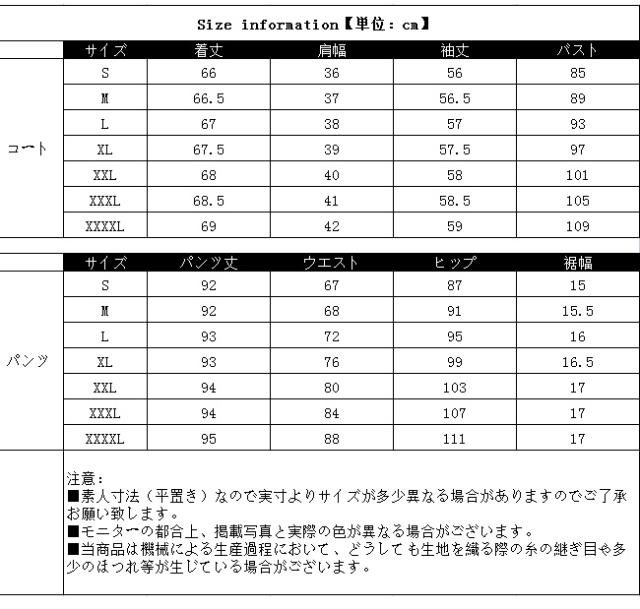 Size information【単位：cm】

| | サイズ | 着丈 | 肩幅 | 袖丈 | バスト |
|---|---|---|---|---|---|
| コート | S | 66 | 36 | 56 | 85 |
| | M | 66.5 | 37 | 56.5 | 89 |
| | L | 67 | 38 | 57 | 93 |
| | XL | 67.5 | 39 | 57.5 | 97 |
| | XXL | 68 | 40 | 58 | 101 |
| | XXXL | 68.5 | 41 | 58.5 | 105 |
| | XXXXL | 69 | 42 | 59 | 109 |

| | サイズ | パンツ丈 | ウエスト | ヒップ | 裾幅 |
|---|---|---|---|---|---|
| パンツ | S | 92 | 67 | 87 | 15 |
| | M | 92 | 68 | 91 | 15.5 |
| | L | 93 | 72 | 95 | 16 |
| | XL | 93 | 76 | 99 | 16.5 |
| | XXL | 94 | 80 | 103 | 17 |
| | XXXL | 94 | 84 | 107 | 17 |
| | XXXXL | 95 | 88 | 111 | 17 |

注意：
■素人寸法（平置き）なので実寸よりサイズが多少異なる場合がありますのでご了承お願い致します。
■モニターの都合上、掲載写真と実際の色が異なる場合がございます。
■当商品は機械による生産過程において、どうしても生地を織る際の糸の継ぎ目や多少のほつれ等が生じている場合がございます。